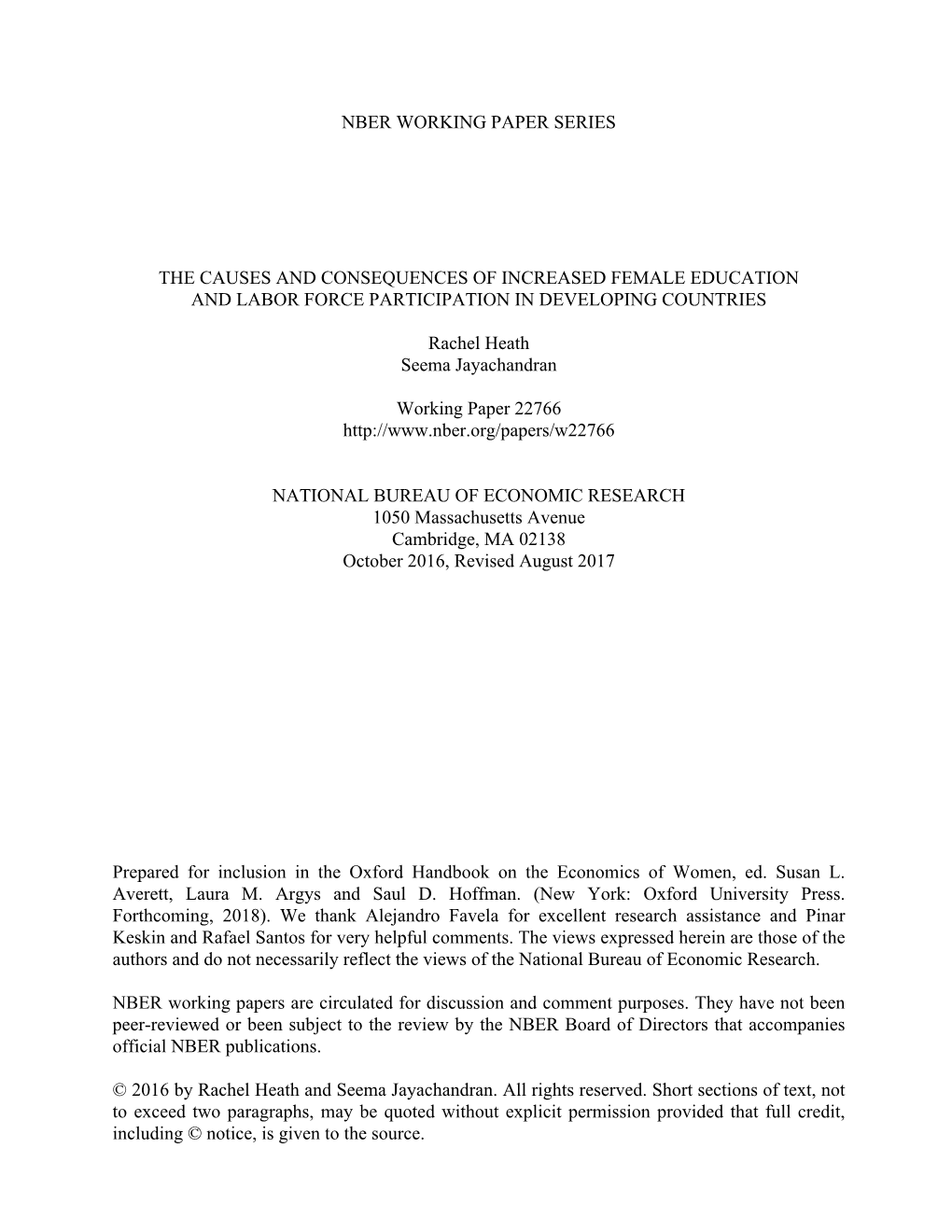 NBER WORKING PAPER SERIES

THE CAUSES AND CONSEQUENCES OF INCREASED FEMALE EDUCATION AND LABOR FORCE PARTICIPATION IN DEVELOPING COUNTRIES

Rachel Heath
Seema Jayachandran

Working Paper 22766
http://www.nber.org/papers/w22766

NATIONAL BUREAU OF ECONOMIC RESEARCH
1050 Massachusetts Avenue
Cambridge, MA 02138
October 2016, Revised August 2017

Prepared for inclusion in the Oxford Handbook on the Economics of Women, ed. Susan L. Averett, Laura M. Argys and Saul D. Hoffman. (New York: Oxford University Press. Forthcoming, 2018). We thank Alejandro Favela for excellent research assistance and Pinar Keskin and Rafael Santos for very helpful comments. The views expressed herein are those of the authors and do not necessarily reflect the views of the National Bureau of Economic Research.

NBER working papers are circulated for discussion and comment purposes. They have not been peer-reviewed or been subject to the review by the NBER Board of Directors that accompanies official NBER publications.

© 2016 by Rachel Heath and Seema Jayachandran. All rights reserved. Short sections of text, not to exceed two paragraphs, may be quoted without explicit permission provided that full credit, including © notice, is given to the source.